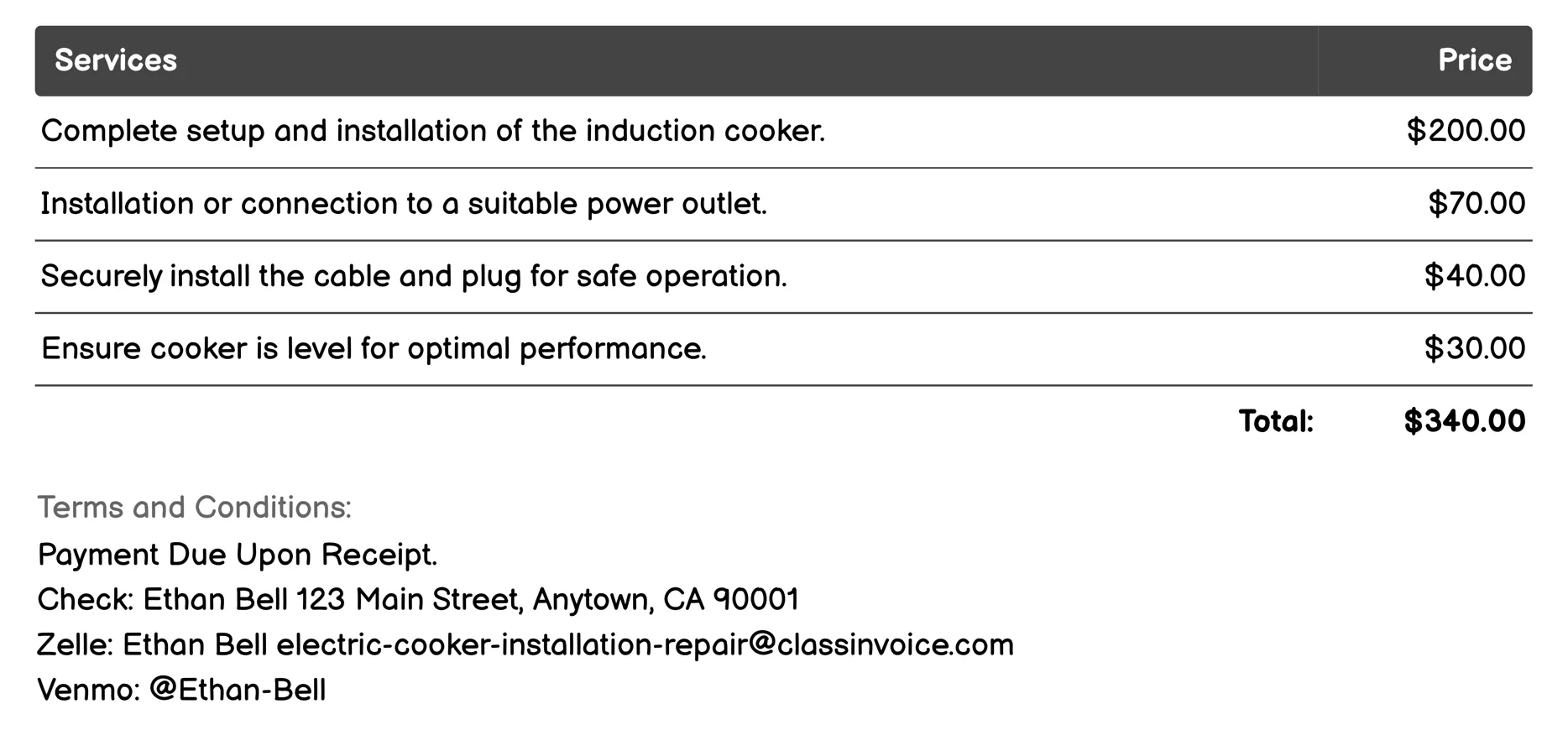 | Services | Price |
|---|---|
| Complete setup and installation of the induction cooker. | \$200.00 |
| Installation or connection to a suitable power outlet. | \$70.00 |
| Securely install the cable and plug for safe operation. | \$40.00 |
| Ensure cooker is level for optimal performance. | \$30.00 |
| Total: | \$340.00 |

Terms and Conditions:
Payment Due Upon Receipt.
Check: Ethan Bell 123 Main Street, Anytown, CA 90001
Zelle: Ethan Bell electric-cooker-installation-repair@classinvoice.com
Venmo: @Ethan-Bell